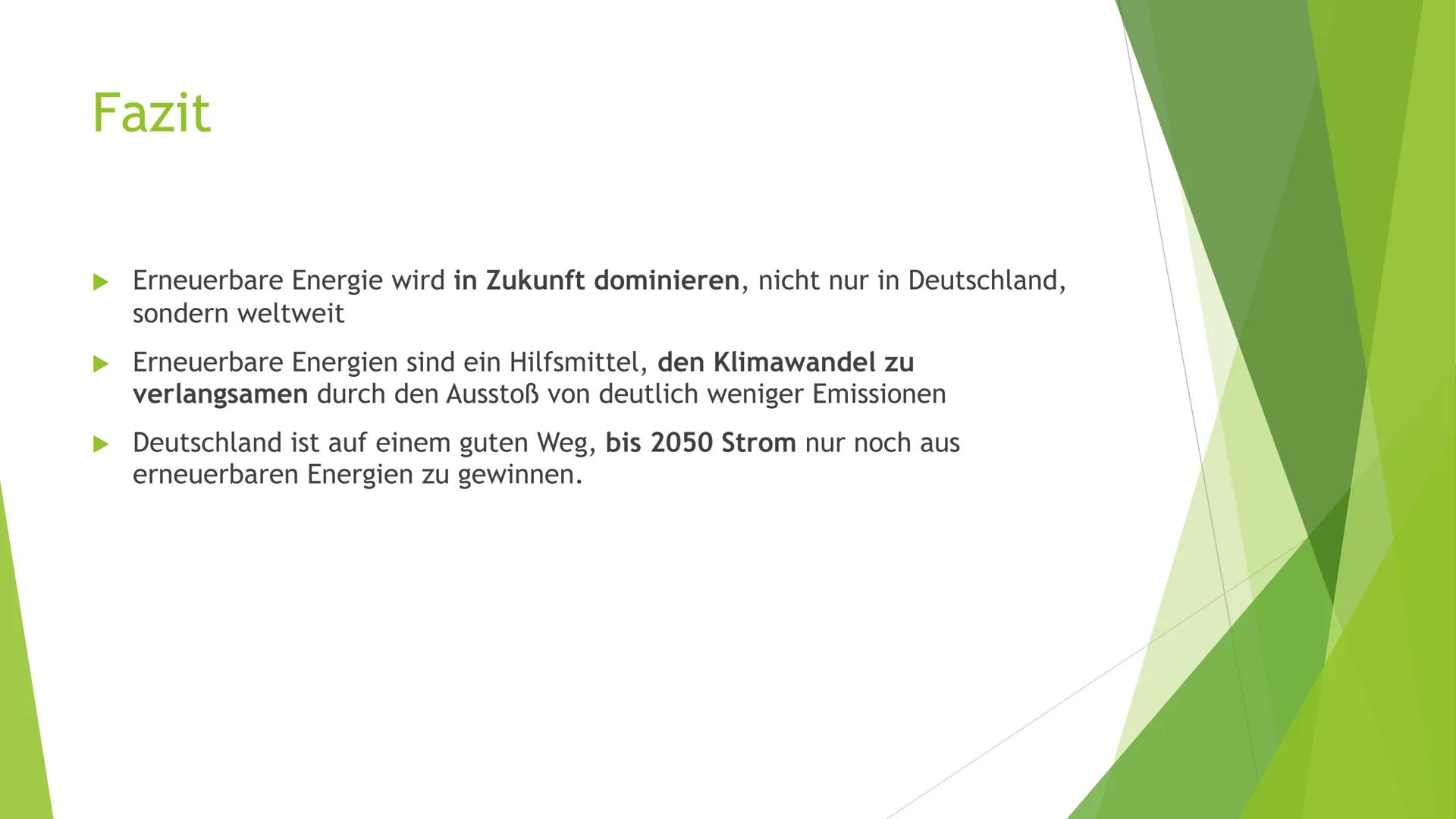 Fazit

Erneuerbare Energie wird in Zukunft dominieren, nicht nur in Deutschland, sondern weltweit

Erneuerbare Energien sind ein Hilfsmittel, den Klimawandel zu verlangsamen durch den Ausstoß von deutlich weniger Emissionen

Deutschland ist auf einem guten Weg, bis 2050 Strom nur noch aus erneuerbaren Energien zu gewinnen.